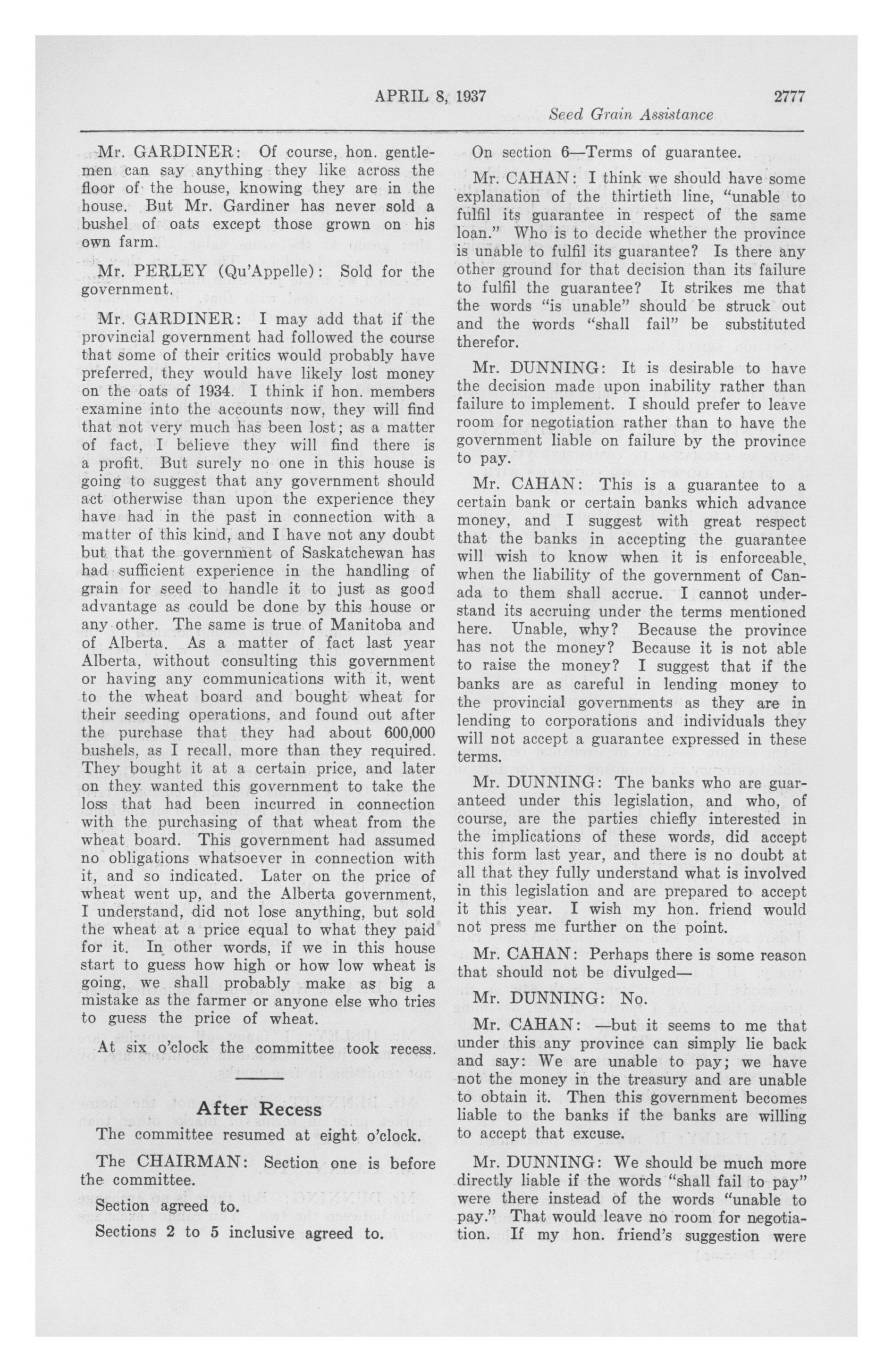 APRIL 8, 1937 2777

Seed Grain Assistance

Mr. GARDINER: Of course, hon. gentlemen can say anything they like across the floor of the house, knowing they are in the house. But Mr. Gardiner has never sold a bushel of oats except those grown on his own farm.

Mr. PERLEY (Qu'Appelle): Sold for the government.

Mr. GARDINER: I may add that if the provincial government had followed the course that some of their critics would probably have preferred, they would have likely lost money on the oats of 1934. I think if hon. members examine into the accounts now, they will find that not very much has been lost; as a matter of fact, I believe they will find there is a profit. But surely no one in this house is going to suggest that any government should act otherwise than upon the experience they have had in the past in connection with a matter of this kind, and I have not any doubt but that the government of Saskatchewan has had sufficient experience in the handling of grain for seed to handle it to just as good advantage as could be done by this house or any other. The same is true of Manitoba and of Alberta. As a matter of fact last year Alberta, without consulting this government or having any communications with it, went to the wheat board and bought wheat for their seeding operations, and found out after the purchase that they had about 600,000 bushels, as I recall, more than they required. They bought it at a certain price, and later on they wanted this government to take the loss that had been incurred in connection with the purchasing of that wheat from the wheat board. This government had assumed no obligations whatsoever in connection with it, and so indicated. Later on the price of wheat went up, and the Alberta government, I understand, did not lose anything, but sold the wheat at a price equal to what they paid for it. In other words, if we in this house start to guess how high or how low wheat is going, we shall probably make as big a mistake as the farmer or anyone else who tries to guess the price of wheat.

At six o'clock the committee took recess.

After Recess

The committee resumed at eight o'clock.

The CHAIRMAN: Section one is before the committee.

Section agreed to.

Sections 2 to 5 inclusive agreed to.

On section 6—Terms of guarantee.

Mr. CAHAN: I think we should have some explanation of the thirtieth line, "unable to fulfil its guarantee in respect of the same loan." Who is to decide whether the province is unable to fulfil its guarantee? Is there any other ground for that decision than its failure to fulfil the guarantee? It strikes me that the words "is unable" should be struck out and the words "shall fail" be substituted therefor.

Mr. DUNNING: It is desirable to have the decision made upon inability rather than failure to implement. I should prefer to leave room for negotiation rather than to have the government liable on failure by the province to pay.

Mr. CAHAN: This is a guarantee to a certain bank or certain banks which advance money, and I suggest with great respect that the banks in accepting the guarantee will wish to know when it is enforceable, when the liability of the government of Canada to them shall accrue. I cannot understand its accruing under the terms mentioned here. Unable, why? Because the province has not the money? Because it is not able to raise the money? I suggest that if the banks are as careful in lending money to the provincial governments as they are in lending to corporations and individuals they will not accept a guarantee expressed in these terms.

Mr. DUNNING: The banks who are guaranteed under this legislation, and who, of course, are the parties chiefly interested in the implications of these words, did accept this form last year, and there is no doubt at all that they fully understand what is involved in this legislation and are prepared to accept it this year. I wish my hon. friend would not press me further on the point.

Mr. CAHAN: Perhaps there is some reason that should not be divulged—

Mr. DUNNING: No.

Mr. CAHAN: —but it seems to me that under this any province can simply lie back and say: We are unable to pay; we have not the money in the treasury and are unable to obtain it. Then this government becomes liable to the banks if the banks are willing to accept that excuse.

Mr. DUNNING: We should be much more directly liable if the words "shall fail to pay" were there instead of the words "unable to pay." That would leave no room for negotiation. If my hon. friend's suggestion were